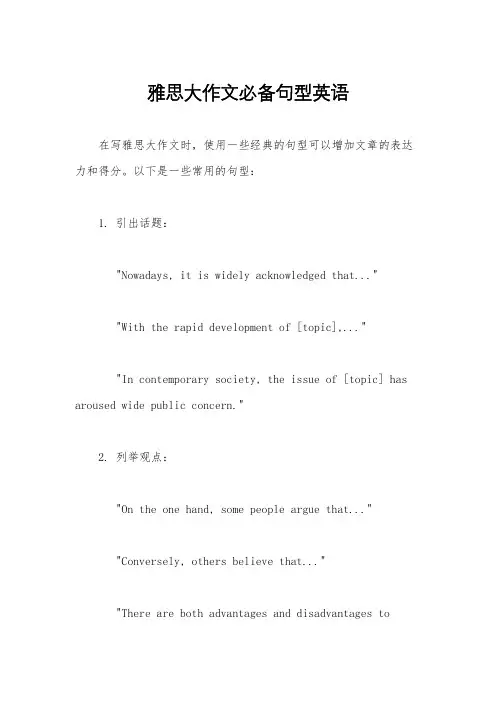 雅思大作文必备句型英语

在写雅思大作文时，使用一些经典的句型可以增加文章的表达力和得分。以下是一些常用的句型：

1. 引出话题：

"Nowadays, it is widely acknowledged that..."

"With the rapid development of [topic],..."

"In contemporary society, the issue of [topic] has aroused wide public concern."

2. 列举观点：

"On the one hand, some people argue that..."

"Conversely, others believe that..."

"There are both advantages and disadvantages to